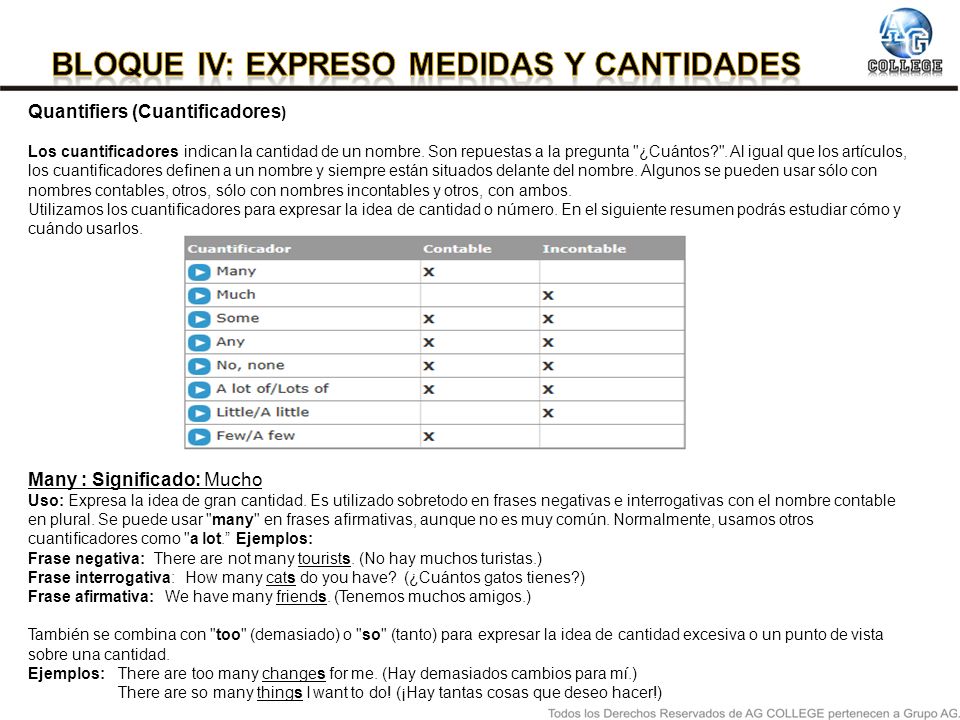 BLOQUE IV: EXPRESO MEDIDAS Y CANTIDADES

AG COLLEGE

Quantifiers (Cuantificadores)

Los cuantificadores indican la cantidad de un nombre. Son repuestas a la pregunta "¿Cuántos?". Al igual que los artículos, los cuantificadores definen a un nombre y siempre están situados delante del nombre. Algunos se pueden usar sólo con nombres contables, otros, sólo con nombres incontables y otros, con ambos.
Utilizamos los cuantificadores para expresar la idea de cantidad o número. En el siguiente resumen podrás estudiar cómo y cuándo usarlos.

| Cuantificador | Contable | Incontable |
|---|---|---|
| Many | x | |
| Much | | x |
| Some | x | x |
| Any | x | x |
| No, none | x | x |
| A lot of/Lots of | x | x |
| Little/A little | | x |
| Few/A few | x | |

Many : Significado: Mucho
Uso: Expresa la idea de gran cantidad. Es utilizado sobretodo en frases negativas e interrogativas con el nombre contable en plural. Se puede usar "many" en frases afirmativas, aunque no es muy común. Normalmente, usamos otros cuantificadores como "a lot." Ejemplos:
Frase negativa: There are not many tourists. (No hay muchos turistas.)
Frase interrogativa: How many cats do you have? (¿Cuántos gatos tienes?)
Frase afirmativa: We have many friends. (Tenemos muchos amigos.)

También se combina con "too" (demasiado) o "so" (tanto) para expresar la idea de cantidad excesiva o un punto de vista sobre una cantidad.
Ejemplos: There are too many changes for me. (Hay demasiados cambios para mí.)
There are so many things I want to do! (¡Hay tantas cosas que deseo hacer!)

Todos los Derechos Reservados de AG COLLEGE pertenecen a Grupo AG.